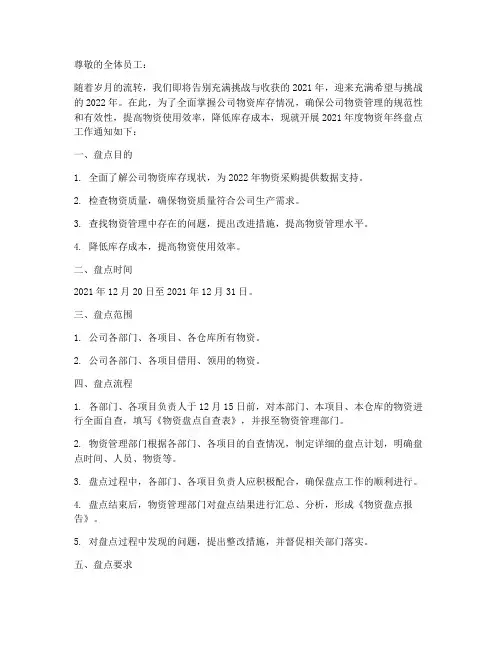 尊敬的全体员工：

随着岁月的流转，我们即将告别充满挑战与收获的 2021 年，迎来充满希望与挑战的 2022 年。在此，为了全面掌握公司物资库存情况，确保公司物资管理的规范性和有效性，提高物资使用效率，降低库存成本，现就开展 2021 年度物资年终盘点工作通知如下：

一、盘点目的

1. 全面了解公司物资库存现状，为 2022 年物资采购提供数据支持。

2. 检查物资质量，确保物资质量符合公司生产需求。

3. 查找物资管理中存在的问题，提出改进措施，提高物资管理水平。

4. 降低库存成本，提高物资使用效率。

二、盘点时间

2021 年 12 月 20 日至 2021 年 12 月 31 日。

三、盘点范围

1. 公司各部门、各项目、各仓库所有物资。

2. 公司各部门、各项目借用、领用的物资。

四、盘点流程

1. 各部门、各项目负责人于 12 月 15 日前，对本部门、本项目、本仓库的物资进行全面自查，填写《物资盘点自查表》，并报至物资管理部门。

2. 物资管理部门根据各部门、各项目的自查情况，制定详细的盘点计划，明确盘点时间、人员、物资等。

3. 盘点过程中，各部门、各项目负责人应积极配合，确保盘点工作的顺利进行。

4. 盘点结束后，物资管理部门对盘点结果进行汇总、分析，形成《物资盘点报告》。

5. 对盘点过程中发现的问题，提出整改措施，并督促相关部门落实。

五、盘点要求